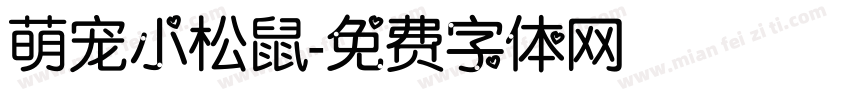 萌宠小松鼠-免费字体网

www.mian fei zi ti.com